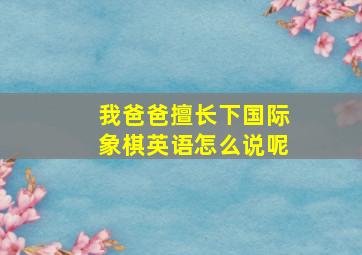 我爸爸擅长下国际象棋英语怎么说呢